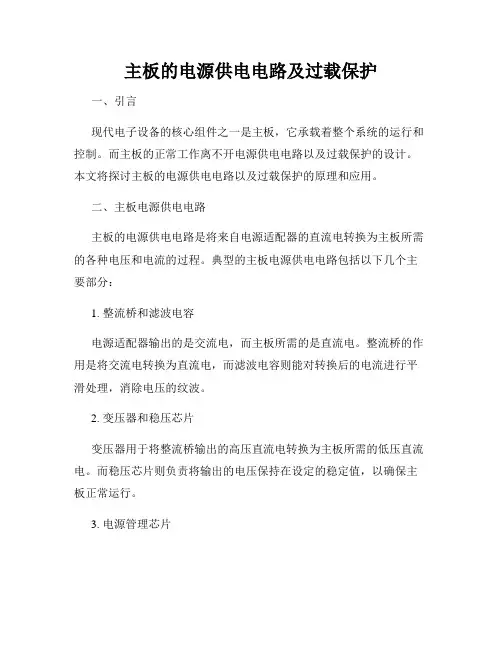 主板的电源供电电路及过载保护

一、引言

现代电子设备的核心组件之一是主板，它承载着整个系统的运行和控制。而主板的正常工作离不开电源供电电路以及过载保护的设计。本文将探讨主板的电源供电电路以及过载保护的原理和应用。

二、主板电源供电电路

主板的电源供电电路是将来自电源适配器的直流电转换为主板所需的各种电压和电流的过程。典型的主板电源供电电路包括以下几个主要部分：

1. 整流桥和滤波电容

电源适配器输出的是交流电，而主板所需的是直流电。整流桥的作用是将交流电转换为直流电，而滤波电容则能对转换后的电流进行平滑处理，消除电压的纹波。

2. 变压器和稳压芯片

变压器用于将整流桥输出的高压直流电转换为主板所需的低压直流电。而稳压芯片则负责将输出的电压保持在设定的稳定值，以确保主板正常运行。

3. 电源管理芯片